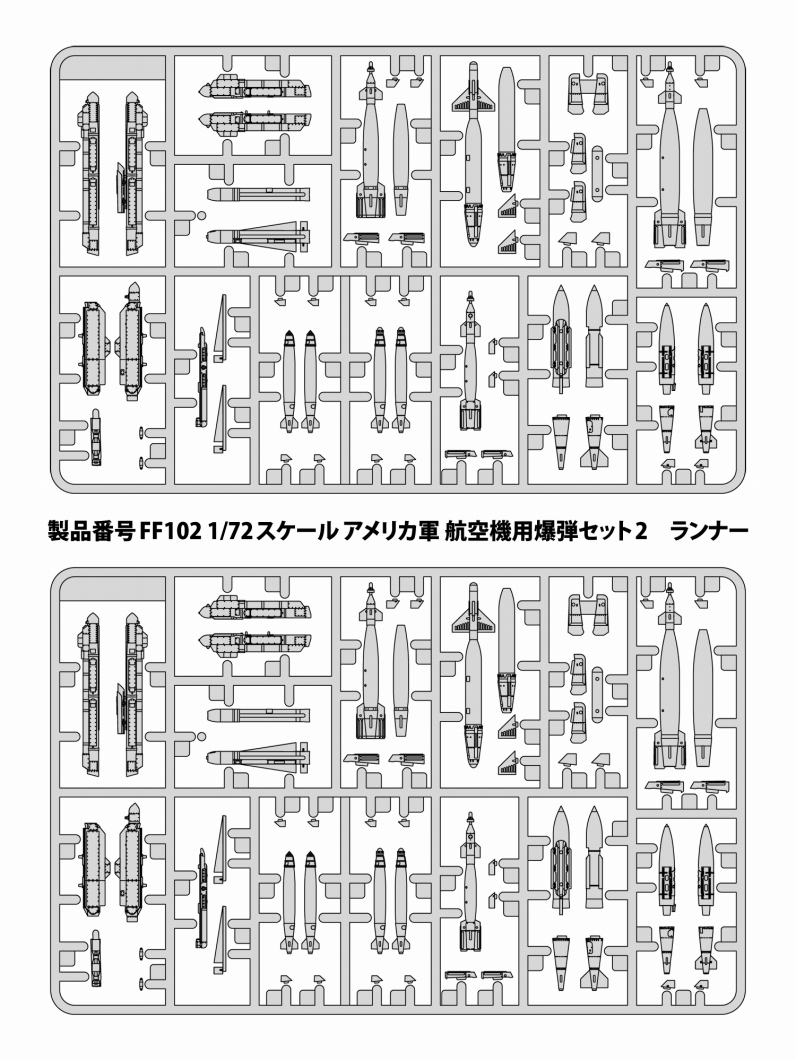 製品番号 FF102 1/72スケール アメリカ軍 航空機用爆弾セット2　ランナー